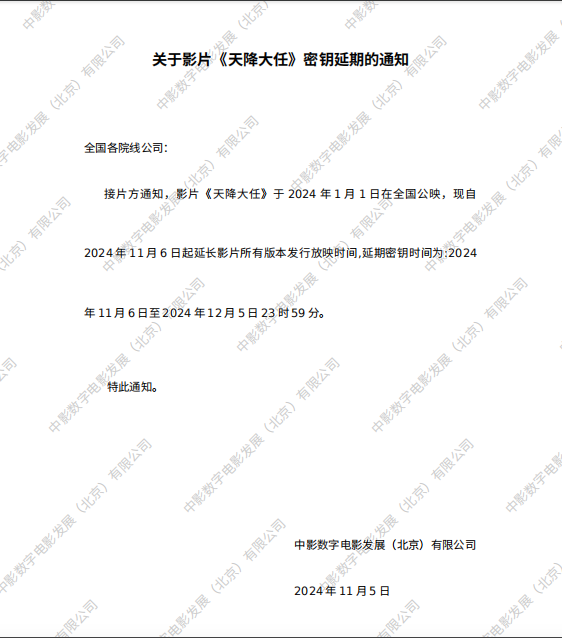 关于影片《天降大任》密钥延期的通知

全国各院线公司：

接片方通知，影片《天降大任》于2024年1月1日在全国公映，现自2024年11月6日起延长影片所有版本发行放映时间,延期密钥时间为:2024年11月6日至2024年12月5日23时59分。

特此通知。

中影数字电影发展（北京）有限公司

2024年11月5日

中影数字电影发展（北京）有限公司